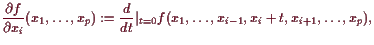 $\frac{\partial f}{\partial x_i}(x_1, \ldots, x_p) := \frac{d}{dt}|_{t=0} f(x_1, \ldots, x_{i-1}, x_i + t, x_{i+1}, \ldots, x_p),$